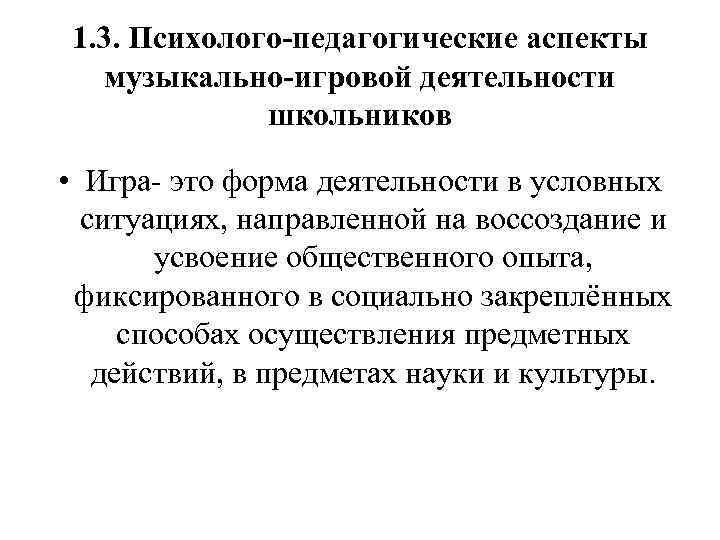 1.3. Психолого-педагогические аспекты музыкально-игровой деятельности школьников

• Игра- это форма деятельности в условных ситуациях, направленной на воссоздание и усвоение общественного опыта, фиксированного в социально закреплённых способах осуществления предметных действий, в предметах науки и культуры.